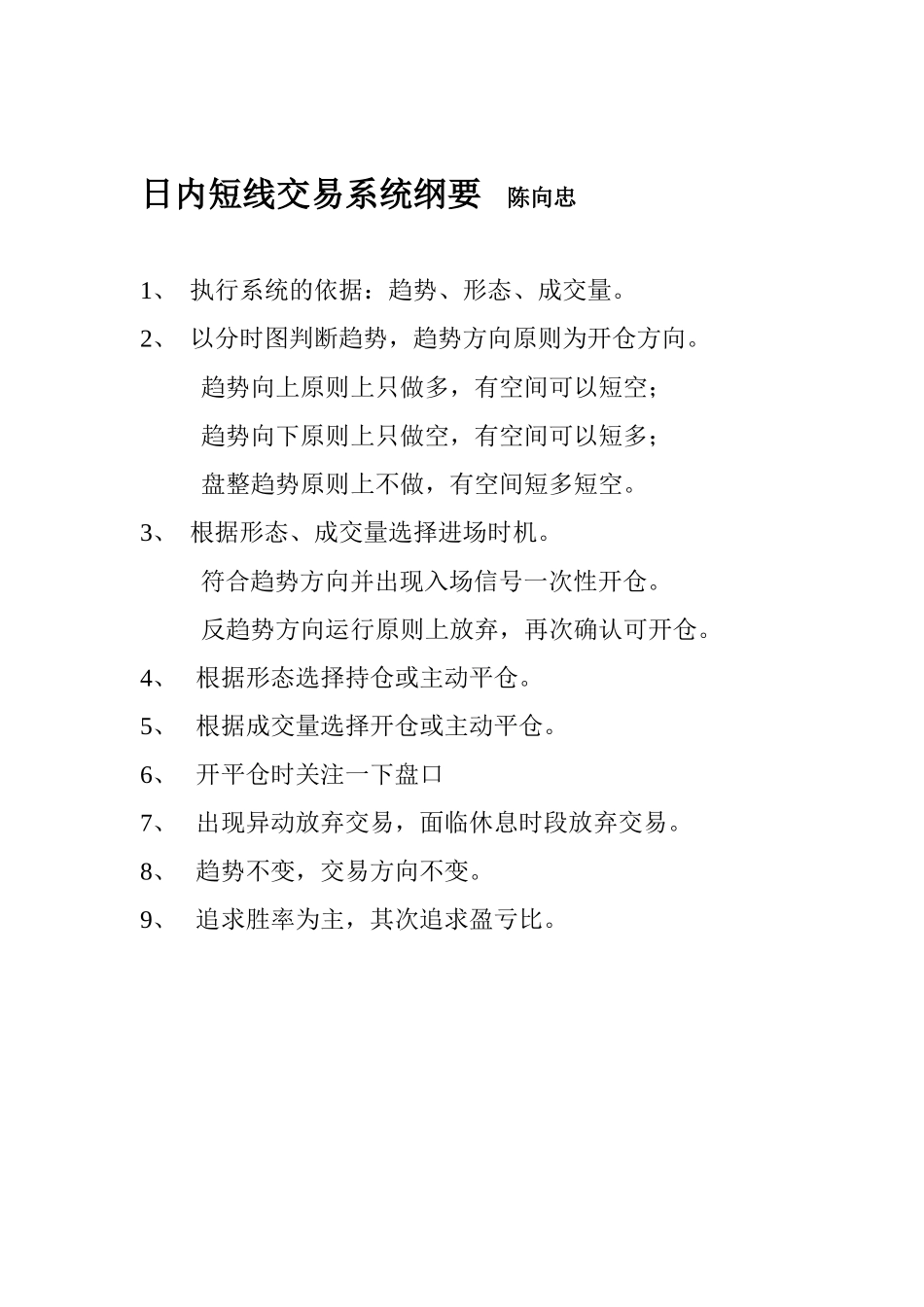 日内短线交易系统纲要 陈向忠

1、 执行系统的依据：趋势、形态、成交量。

2、 以分时图判断趋势，趋势方向原则为开仓方向。

趋势向上原则上只做多，有空间可以短空；

趋势向下原则上只做空，有空间可以短多；

盘整趋势原则上不做，有空间短多短空。

3、 根据形态、成交量选择进场时机。

符合趋势方向并出现入场信号一次性开仓。

反趋势方向运行原则上放弃，再次确认可开仓。

4、 根据形态选择持仓或主动平仓。

5、 根据成交量选择开仓或主动平仓。

6、 开平仓时关注一下盘口

7、 出现异动放弃交易，面临休息时段放弃交易。

8、 趋势不变，交易方向不变。

9、 追求胜率为主，其次追求盈亏比。